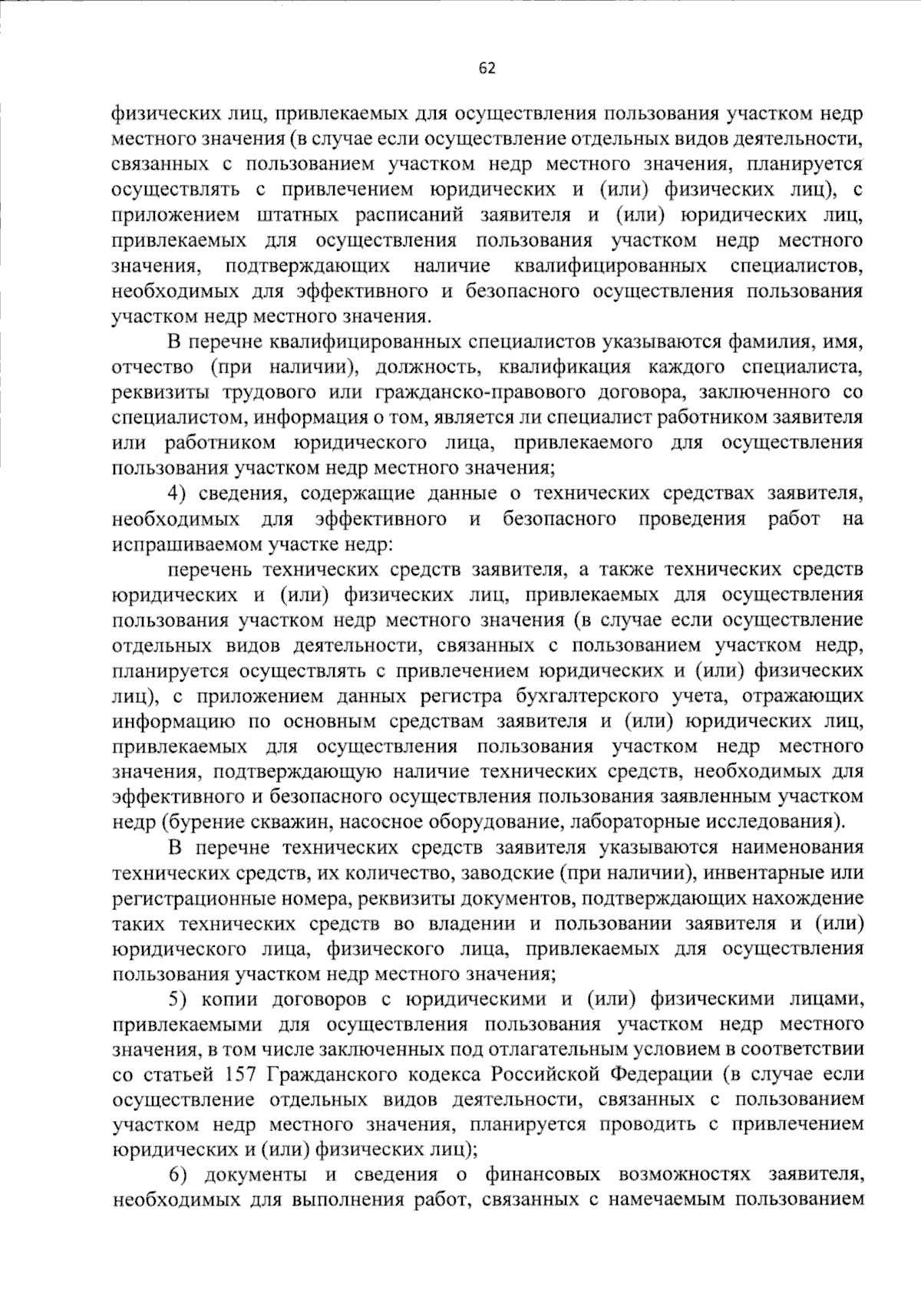 62

физических лиц, привлекаемых для осуществления пользования участком недр местного значения (в случае если осуществление отдельных видов деятельности, связанных с пользованием участком недр местного значения, планируется осуществлять с привлечением юридических и (или) физических лиц), с приложением штатных расписаний заявителя и (или) юридических лиц, привлекаемых для осуществления пользования участком недр местного значения, подтверждающих наличие квалифицированных специалистов, необходимых для эффективного и безопасного осуществления пользования участком недр местного значения.

В перечне квалифицированных специалистов указываются фамилия, имя, отчество (при наличии), должность, квалификация каждого специалиста, реквизиты трудового или гражданско-правового договора, заключенного со специалистом, информация о том, является ли специалист работником заявителя или работником юридического лица, привлекаемого для осуществления пользования участком недр местного значения;

4) сведения, содержащие данные о технических средствах заявителя, необходимых для эффективного и безопасного проведения работ на испрашиваемом участке недр:

перечень технических средств заявителя, а также технических средств юридических и (или) физических лиц, привлекаемых для осуществления пользования участком недр местного значения (в случае если осуществление отдельных видов деятельности, связанных с пользованием участком недр, планируется осуществлять с привлечением юридических и (или) физических лиц), с приложением данных регистра бухгалтерского учета, отражающих информацию по основным средствам заявителя и (или) юридических лиц, привлекаемых для осуществления пользования участком недр местного значения, подтверждающую наличие технических средств, необходимых для эффективного и безопасного осуществления пользования заявленным участком недр (бурение скважин, насосное оборудование, лабораторные исследования).

В перечне технических средств заявителя указываются наименования технических средств, их количество, заводские (при наличии), инвентарные или регистрационные номера, реквизиты документов, подтверждающих нахождение таких технических средств во владении и пользовании заявителя и (или) юридического лица, физического лица, привлекаемых для осуществления пользования участком недр местного значения;

5) копии договоров с юридическими и (или) физическими лицами, привлекаемыми для осуществления пользования участком недр местного значения, в том числе заключенных под отлагательным условием в соответствии со статьей 157 Гражданского кодекса Российской Федерации (в случае если осуществление отдельных видов деятельности, связанных с пользованием участком недр местного значения, планируется проводить с привлечением юридических и (или) физических лиц);

6) документы и сведения о финансовых возможностях заявителя, необходимых для выполнения работ, связанных с намечаемым пользованием